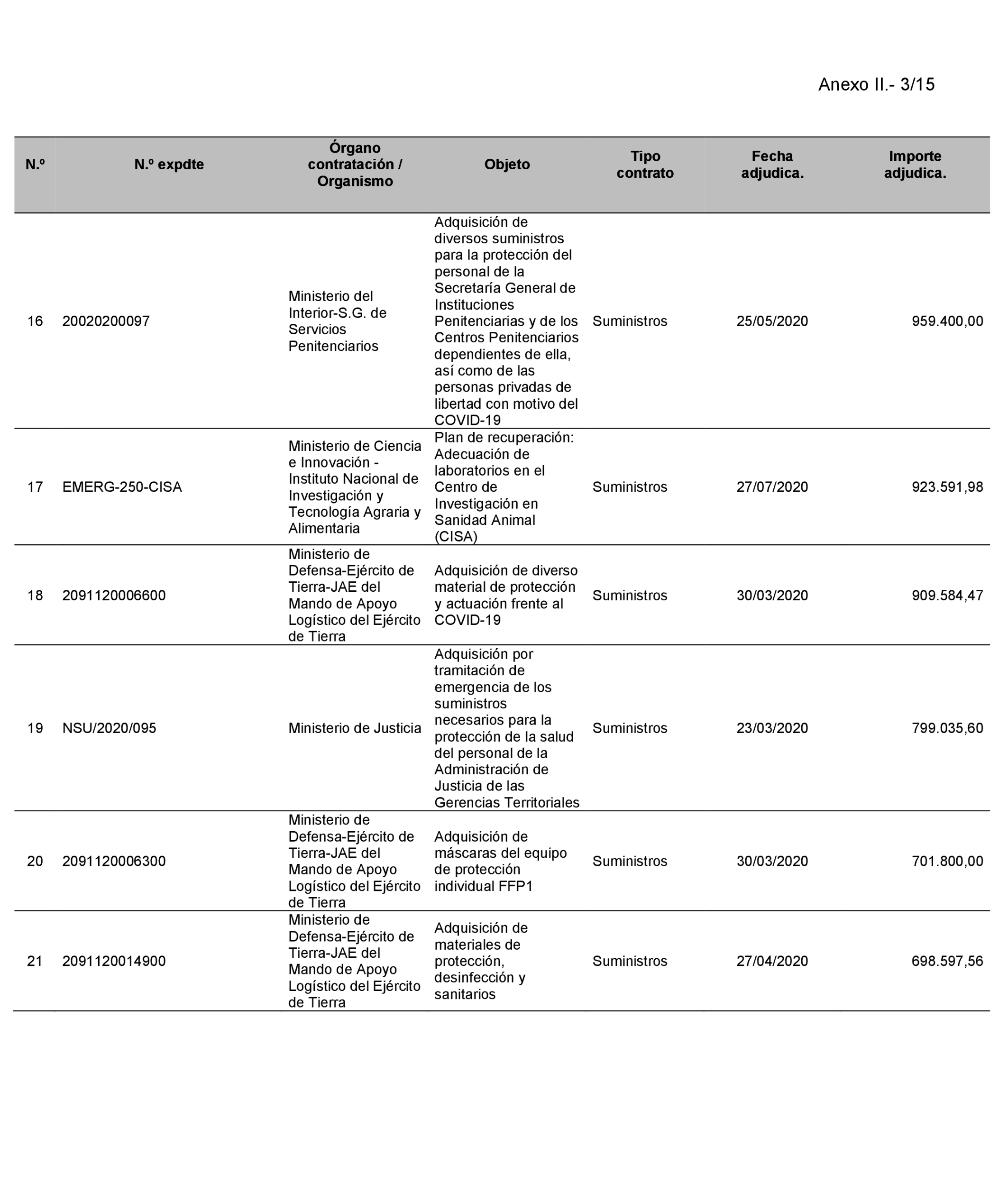 Anexo II.- 3/15

| N.º | N.º expdte | Órgano contratación / Organismo | Objeto | Tipo contrato | Fecha adjudica. | Importe adjudica. |
|---|---|---|---|---|---|---|
| 16 | 20020200097 | Ministerio del Interior-S.G. de Servicios Penitenciarios | Adquisición de diversos suministros para la protección del personal de la Secretaría General de Instituciones Penitenciarias y de los Centros Penitenciarios dependientes de ella, así como de las personas privadas de libertad con motivo del COVID-19 | Suministros | 25/05/2020 | 959.400,00 |
| 17 | EMERG-250-CISA | Ministerio de Ciencia e Innovación - Instituto Nacional de Investigación y Tecnología Agraria y Alimentaria | Plan de recuperación: Adecuación de laboratorios en el Centro de Investigación en Sanidad Animal (CISA) | Suministros | 27/07/2020 | 923.591,98 |
| 18 | 2091120006600 | Ministerio de Defensa-Ejército de Tierra-JAE del Mando de Apoyo Logístico del Ejército de Tierra | Adquisición de diverso material de protección y actuación frente al COVID-19 | Suministros | 30/03/2020 | 909.584,47 |
| 19 | NSU/2020/095 | Ministerio de Justicia | Adquisición por tramitación de emergencia de los suministros necesarios para la protección de la salud del personal de la Administración de Justicia de las Gerencias Territoriales | Suministros | 23/03/2020 | 799.035,60 |
| 20 | 2091120006300 | Ministerio de Defensa-Ejército de Tierra-JAE del Mando de Apoyo Logístico del Ejército de Tierra | Adquisición de máscaras del equipo de protección individual FFP1 | Suministros | 30/03/2020 | 701.800,00 |
| 21 | 2091120014900 | Ministerio de Defensa-Ejército de Tierra-JAE del Mando de Apoyo Logístico del Ejército de Tierra | Adquisición de materiales de protección, desinfección y sanitarios | Suministros | 27/04/2020 | 698.597,56 |